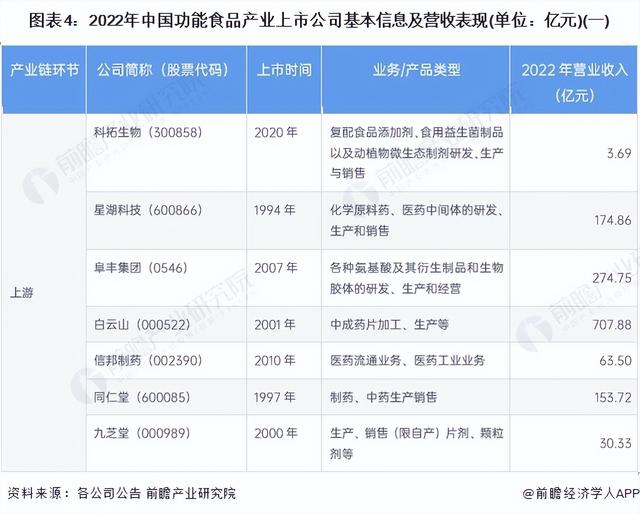 图表4：2022年中国功能食品产业上市公司基本信息及营收表现(单位：亿元)(一)

| 产业链环节 | 公司简称（股票代码） | 上市时间 | 业务/产品类型 | 2022 年营业收入（亿元） |
|---|---|---|---|---|
| 上游 | 科拓生物（300858） | 2020 年 | 复配食品添加剂、食用益生菌制品以及动植物微生态制剂研发、生产与销售 | 3.69 |
| | 星湖科技（600866） | 1994 年 | 化学原料药、医药中间体的研发、生产和销售 | 174.86 |
| | 阜丰集团（0546） | 2007 年 | 各种氨基酸及其衍生制品和生物胶体的研发、生产和经营 | 274.75 |
| | 白云山（000522） | 2001 年 | 中成药片加工、生产等 | 707.88 |
| | 信邦制药（002390） | 2010 年 | 医药流通业务、医药工业业务 | 63.50 |
| | 同仁堂（600085） | 1997 年 | 制药、中药生产销售 | 153.72 |
| | 九芝堂（000989） | 2000 年 | 生产、销售（限自产）片剂、颗粒剂等 | 30.33 |

资料来源：各公司公告 前瞻产业研究院

@前瞻经济学人APP